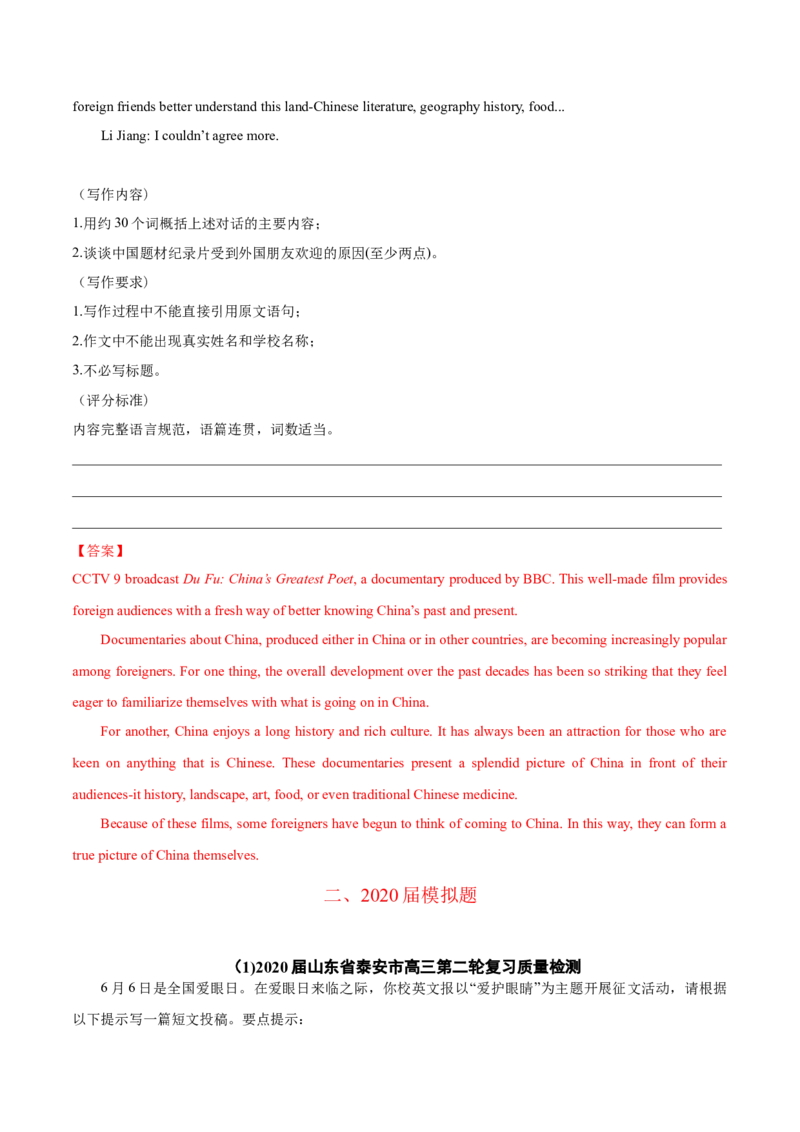 foreign friends better understand this land-Chinese literature, geography history, food...

Li Jiang: I couldn't agree more.

（写作内容）

1.用约30个词概括上述对话的主要内容；

2.谈谈中国题材纪录片受到外国朋友欢迎的原因(至少两点)。

（写作要求）

1.写作过程中不能直接引用原文语句；

2.作文中不能出现真实姓名和学校名称；

3.不必写标题。

（评分标准）

内容完整语言规范，语篇连贯，词数适当。

____

____

____

【答案】

CCTV 9 broadcast Du Fu: China's Greatest Poet, a documentary produced by BBC. This well-made film provides foreign audiences with a fresh way of better knowing China's past and present.

Documentaries about China, produced either in China or in other countries, are becoming increasingly popular among foreigners. For one thing, the overall development over the past decades has been so striking that they feel eager to familiarize themselves with what is going on in China.

For another, China enjoys a long history and rich culture. It has always been an attraction for those who are keen on anything that is Chinese. These documentaries present a splendid picture of China in front of their audiences-it history, landscape, art, food, or even traditional Chinese medicine.

Because of these films, some foreigners have begun to think of coming to China. In this way, they can form a true picture of China themselves.

二、2020届模拟题

（1)2020届山东省泰安市高三第二轮复习质量检测

6月6日是全国爱眼日。在爱眼日来临之际，你校英文报以“爱护眼睛”为主题开展征文活动，请根据以下提示写一篇短文投稿。要点提示：